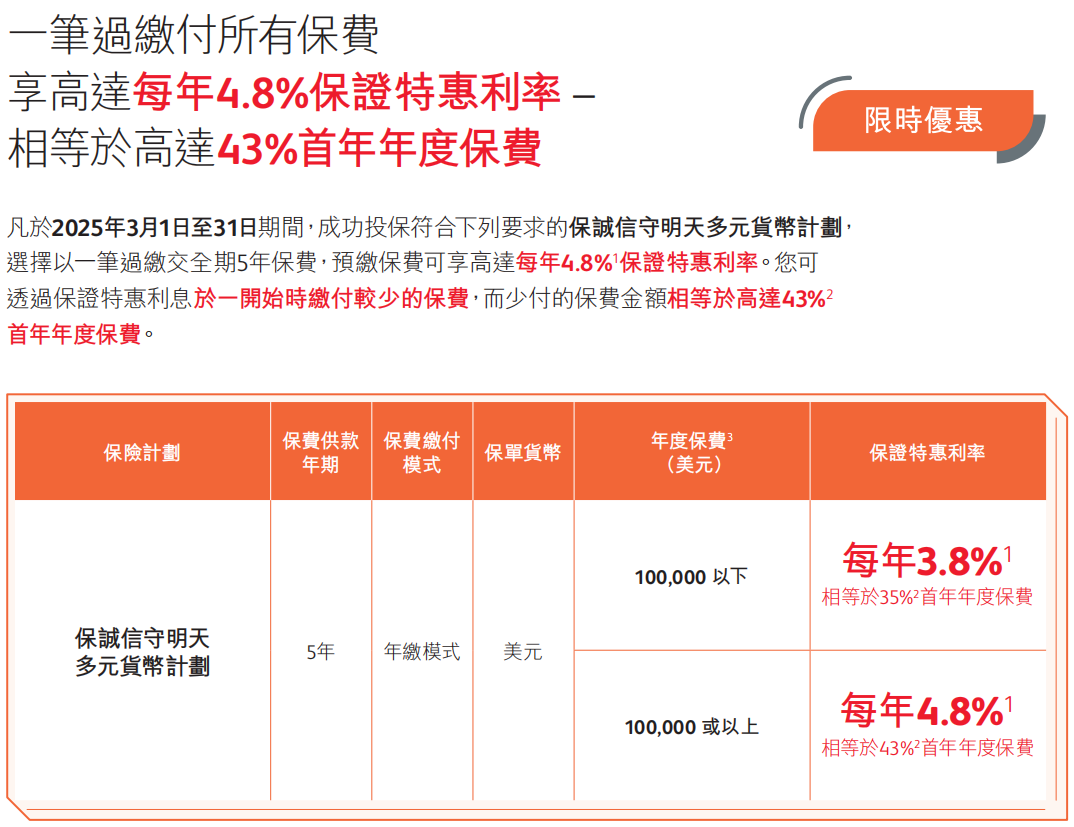 一筆過繳付所有保費
享高達每年4.8%保證特惠利率 –
相等於高達43%首年年度保費

限時優惠

凡於2025年3月1日至31日期間，成功投保符合下列要求的保誠信守明天多元貨幣計劃，選擇以一筆過繳交全期5年保費，預繳保費可享高達每年4.8%$^{1}$保證特惠利率。您可透過保證特惠利息於一開始時繳付較少的保費，而少付的保費金額相等於高達43%$^{2}$首年年度保費。

| 保險計劃 | 保費供款年期 | 保費繳付模式 | 保單貨幣 | 年度保費$^{3}$（美元） | 保證特惠利率 |
|---|---|---|---|---|---|
| 保誠信守明天多元貨幣計劃 | 5年 | 年繳模式 | 美元 | 100,000 以下 | 每年3.8%$^{1}$ 相等於35%$^{2}$首年年度保費 |
| | | | | 100,000 或以上 | 每年4.8%$^{1}$ 相等於43%$^{2}$首年年度保費 |